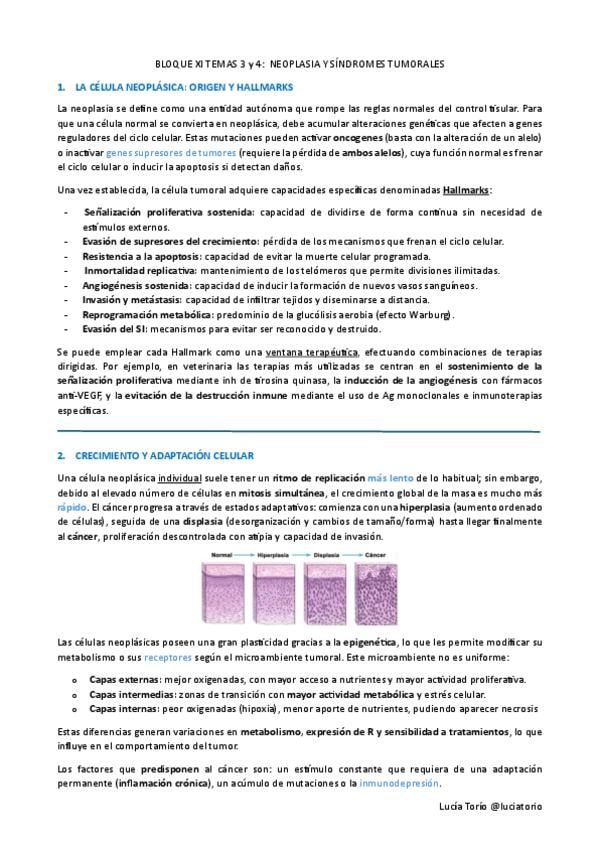 BLOQUE XI TEMAS 3 y 4: NEOPLASIA Y SÍNDROMES TUMORALES

1. LA CÉLULA NEOPLÁSICA: ORIGEN Y HALLMARKS

La neoplasia se define como una entidad autónoma que rompe las reglas normales del control tisular. Para que una célula normal se convierta en neoplásica, debe acumular alteraciones genéticas que afecten a genes reguladores del ciclo celular. Estas mutaciones pueden activar oncogenes (basta con la alteración de un alelo) o inactivar genes supresores de tumores (requiere la pérdida de ambos alelos), cuya función normal es frenar el ciclo celular o inducir la apoptosis si detectan daños.

Una vez establecida, la célula tumoral adquiere capacidades específicas denominadas Hallmarks:

- Señalización proliferativa sostenida: capacidad de dividirse de forma continua sin necesidad de estímulos externos.
- Evasión de supresores del crecimiento: pérdida de los mecanismos que frenan el ciclo celular.
- Resistencia a la apoptosis: capacidad de evitar la muerte celular programada.
- Inmortalidad replicativa: mantenimiento de los telómeros que permite divisiones ilimitadas.
- Angiogénesis sostenida: capacidad de inducir la formación de nuevos vasos sanguíneos.
- Invasión y metástasis: capacidad de infiltrar tejidos y diseminarse a distancia.
- Reprogramación metabólica: predominio de la glucólisis aerobia (efecto Warburg).
- Evasión del SI: mecanismos para evitar ser reconocido y destruido.

Se puede emplear cada Hallmark como una ventana terapéutica, efectuando combinaciones de terapias dirigidas. Por ejemplo, en veterinaria las terapias más utilizadas se centran en el sostenimiento de la señalización proliferativa mediante inh de tirosina quinasa, la inducción de la angiogénesis con fármacos anti-VEGF, y la evitación de la destrucción inmune mediante el uso de Ag monoclonales e inmunoterapias específicas.

2. CRECIMIENTO Y ADAPTACIÓN CELULAR

Una célula neoplásica individual suele tener un ritmo de replicación más lento de lo habitual; sin embargo, debido al elevado número de células en mitosis simultánea, el crecimiento global de la masa es mucho más rápido. El cáncer progresa a través de estados adaptativos: comienza con una hiperplasia (aumento ordenado de células), seguida de una displasia (desorganización y cambios de tamaño/forma) hasta llegar finalmente al cáncer, proliferación descontrolada con atipia y capacidad de invasión.

Normal Hiperplasia Displasia Cáncer

Las células neoplásicas poseen una gran plasticidad gracias a la epigenética, lo que les permite modificar su metabolismo o sus receptores según el microambiente tumoral. Este microambiente no es uniforme:

o Capas externas: mejor oxigenadas, con mayor acceso a nutrientes y mayor actividad proliferativa.
o Capas intermedias: zonas de transición con mayor actividad metabólica y estrés celular.
o Capas internas: peor oxigenadas (hipoxia), menor aporte de nutrientes, pudiendo aparecer necrosis

Estas diferencias generan variaciones en metabolismo, expresión de R y sensibilidad a tratamientos, lo que influye en el comportamiento del tumor.

Los factores que predisponen al cáncer son: un estímulo constante que requiera de una adaptación permanente (inflamación crónica), un acúmulo de mutaciones o la inmunodepresión.

Lucía Torío @luciatorio